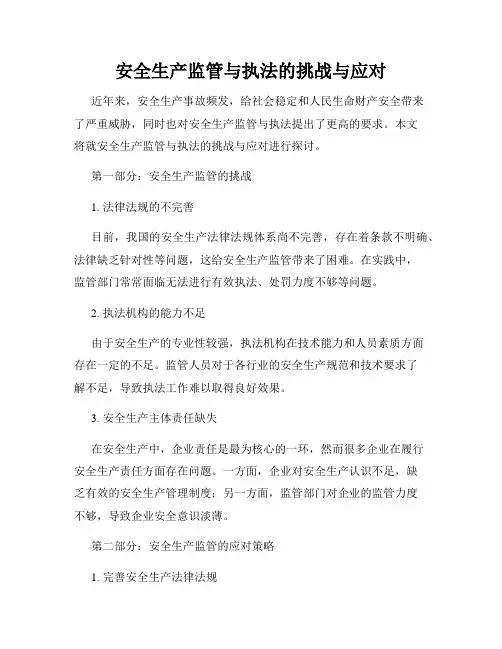 安全生产监管与执法的挑战与应对

近年来，安全生产事故频发，给社会稳定和人民生命财产安全带来了严重威胁，同时也对安全生产监管与执法提出了更高的要求。本文将就安全生产监管与执法的挑战与应对进行探讨。

第一部分：安全生产监管的挑战

1. 法律法规的不完善

目前，我国的安全生产法律法规体系尚不完善，存在着条款不明确、法律缺乏针对性等问题，这给安全生产监管带来了困难。在实践中，监管部门常常面临无法进行有效执法、处罚力度不够等问题。

2. 执法机构的能力不足

由于安全生产的专业性较强，执法机构在技术能力和人员素质方面存在一定的不足。监管人员对于各行业的安全生产规范和技术要求了解不足，导致执法工作难以取得良好效果。

3. 安全生产主体责任缺失

在安全生产中，企业责任是最为核心的一环，然而很多企业在履行安全生产责任方面存在问题。一方面，企业对安全生产认识不足，缺乏有效的安全生产管理制度；另一方面，监管部门对企业的监管力度不够，导致企业安全意识淡薄。

第二部分：安全生产监管的应对策略

1. 完善安全生产法律法规